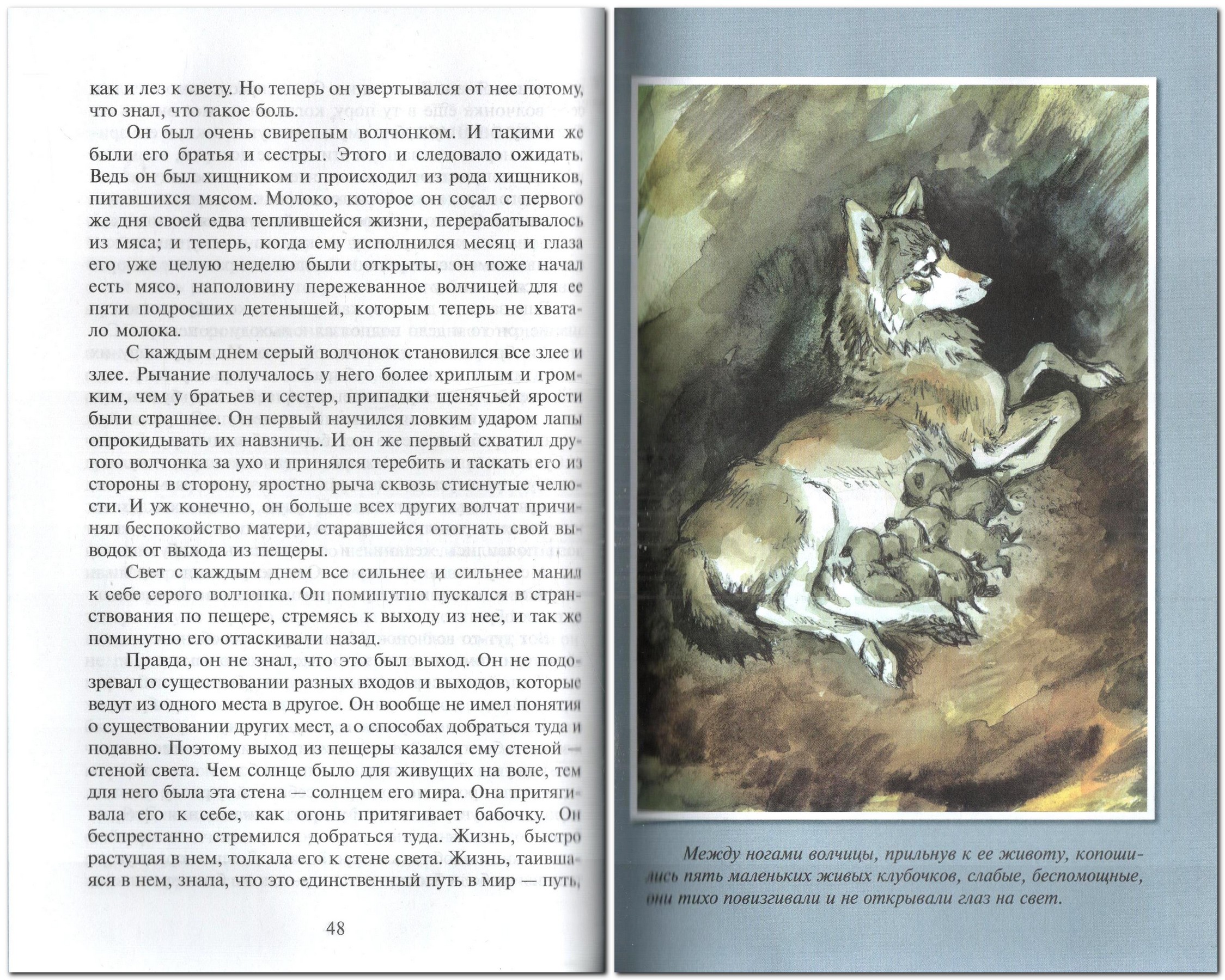 как и лез к свету. Но теперь он увертывался от нее потому, что знал, что такое боль.

Он был очень свирепым волчонком. И такими же были его братья и сестры. Этого и следовало ожидать. Ведь он был хищником и происходил из рода хищников, питавшихся мясом. Молоко, которое он сосал с первого же дня своей едва теплившейся жизни, перерабатывалось из мяса; и теперь, когда ему исполнился месяц и глаза его уже целую неделю были открыты, он тоже начал есть мясо, наполовину пережеванное волчицей для ее пяти подросших детенышей, которым теперь не хватало молока.

С каждым днем серый волчонок становился все злее и злее. Рычание получалось у него более хриплым и громким, чем у братьев и сестер, припадки щенячьей ярости были страшнее. Он первый научился ловким ударом лапы опрокидывать их навзничь. И он же первый схватил другого волчонка за ухо и принялся теребить и таскать его из стороны в сторону, яростно рыча сквозь стиснутые челюсти. И уж конечно, он больше всех других волчат причинял беспокойство матери, старавшейся отогнать свой выводок от выхода из пещеры.

Свет с каждым днем все сильнее и сильнее манил к себе серого волчонка. Он поминутно пускался в странствования по пещере, стремясь к выходу из нее, и так же поминутно его оттаскивали назад.

Правда, он не знал, что это был выход. Он не подозревал о существовании разных входов и выходов, которые ведут из одного места в другое. Он вообще не имел понятия о существовании других мест, а о способах добраться туда и подавно. Поэтому выход из пещеры казался ему стеной — стеной света. Чем солнце было для живущих на воле, тем для него была эта стена — солнцем его мира. Она притягивала его к себе, как огонь притягивает бабочку. Он беспрестанно стремился добраться туда. Жизнь, быстро растущая в нем, толкала его к стене света. Жизнь, таившаяся в нем, знала, что это единственный путь в мир — путь,

48

Между ногами волчицы, прильнув к ее животу, копошились пять маленьких живых клубочков, слабые, беспомощные, они тихо повизгивали и не открывали глаз на свет.